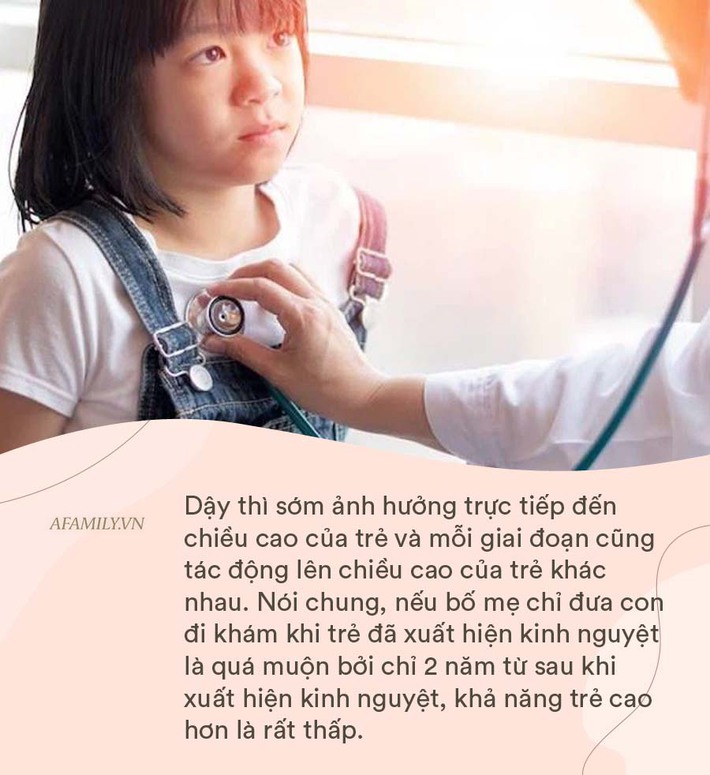 AFAMILY.VN

Dậy thì sớm ảnh hưởng trực tiếp đến chiều cao của trẻ và mỗi giai đoạn cũng tác động lên chiều cao của trẻ khác nhau. Nói chung, nếu bố mẹ chỉ đưa con đi khám khi trẻ đã xuất hiện kinh nguyệt là quá muộn bởi chỉ 2 năm từ sau khi xuất hiện kinh nguyệt, khả năng trẻ cao hơn là rất thấp.